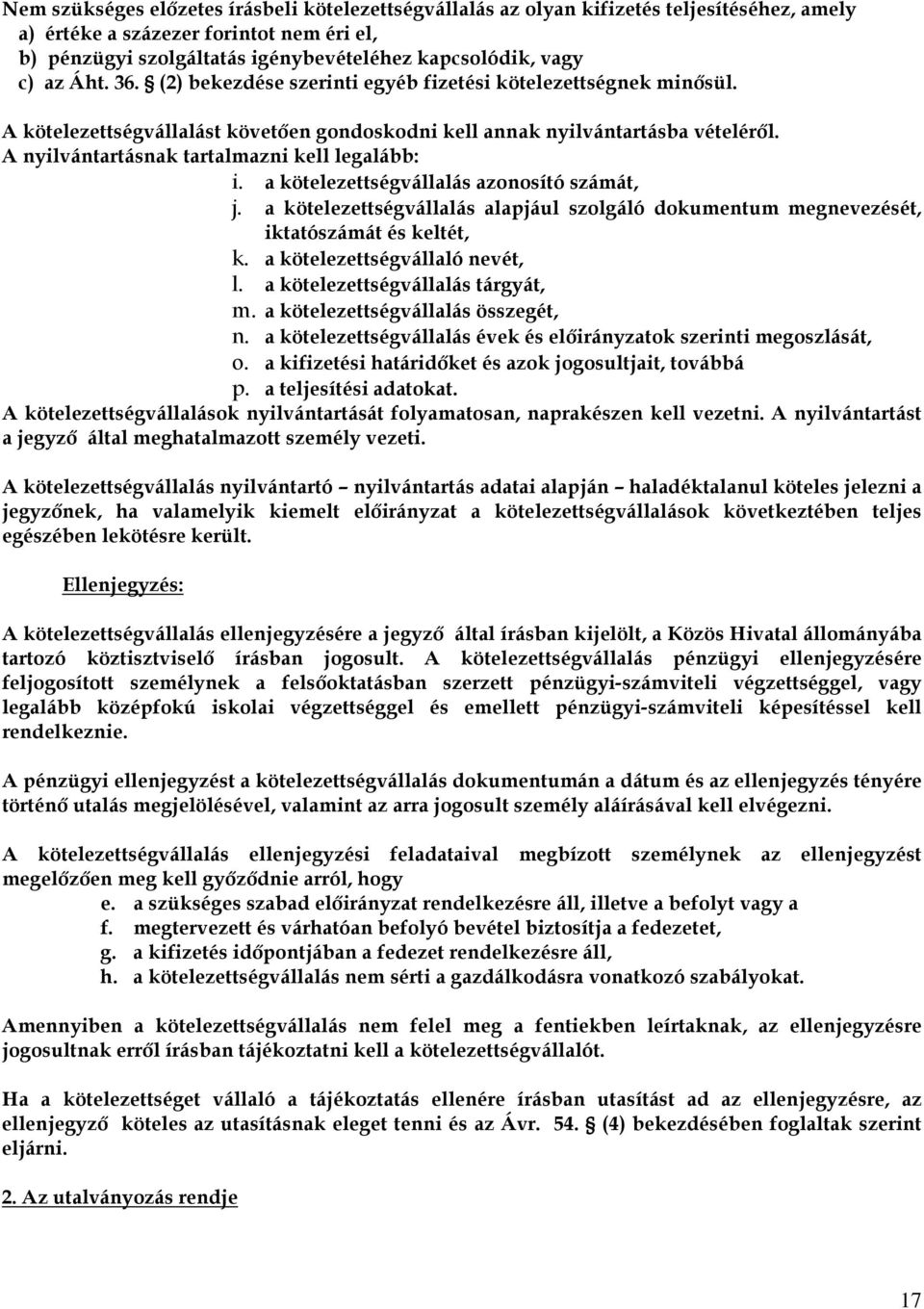 Nem szükséges előzetes írásbeli kötelezettségvállalás az olyan kifizetés teljesítéséhez, amely
a) értéke a százezer forintot nem éri el,
b) pénzügyi szolgáltatás igénybevételéhez kapcsolódik, vagy
c) az Áht. 36. § (2) bekezdése szerinti egyéb fizetési kötelezettségnek minősül.

A kötelezettségvállalást követően gondoskodni kell annak nyilvántartásba vételéről. A nyilvántartásnak tartalmazni kell legalább:
i. a kötelezettségvállalás azonosító számát,
j. a kötelezettségvállalás alapjául szolgáló dokumentum megnevezését, iktatószámát és keltét,
k. a kötelezettségvállaló nevét,
l. a kötelezettségvállalás tárgyát,
m. a kötelezettségvállalás összegét,
n. a kötelezettségvállalás évek és előirányzatok szerinti megoszlását,
o. a kifizetési határidőket és azok jogosultjait, továbbá
p. a teljesítési adatokat.
A kötelezettségvállalások nyilvántartását folyamatosan, naprakészen kell vezetni. A nyilvántartást a jegyző által meghatalmazott személy vezeti.

A kötelezettségvállalás nyilvántartó – nyilvántartás adatai alapján – haladéktalanul köteles jelezni a jegyzőnek, ha valamelyik kiemelt előirányzat a kötelezettségvállalások következtében teljes egészében lekötésre került.

Ellenjegyzés:

A kötelezettségvállalás ellenjegyzésére a jegyző által írásban kijelölt, a Közös Hivatal állományába tartozó köztisztviselő írásban jogosult. A kötelezettségvállalás pénzügyi ellenjegyzésére feljogosított személynek a felsőoktatásban szerzett pénzügyi-számviteli végzettséggel, vagy legalább középfokú iskolai végzettséggel és emellett pénzügyi-számviteli képesítéssel kell rendelkeznie.

A pénzügyi ellenjegyzést a kötelezettségvállalás dokumentumán a dátum és az ellenjegyzés tényére történő utalás megjelölésével, valamint az arra jogosult személy aláírásával kell elvégezni.

A kötelezettségvállalás ellenjegyzési feladataival megbízott személynek az ellenjegyzést megelőzően meg kell győződnie arról, hogy
e. a szükséges szabad előirányzat rendelkezésre áll, illetve a befolyt vagy a
f. megtervezett és várhatóan befolyó bevétel biztosítja a fedezetet,
g. a kifizetés időpontjában a fedezet rendelkezésre áll,
h. a kötelezettségvállalás nem sérti a gazdálkodásra vonatkozó szabályokat.

Amennyiben a kötelezettségvállalás nem felel meg a fentiekben leírtaknak, az ellenjegyzésre jogosultnak erről írásban tájékoztatni kell a kötelezettségvállalót.

Ha a kötelezettséget vállaló a tájékoztatás ellenére írásban utasítást ad az ellenjegyzésre, az ellenjegyző köteles az utasításnak eleget tenni és az Ávr. 54. § (4) bekezdésében foglaltak szerint eljárni.

2. Az utalványozás rendje

17